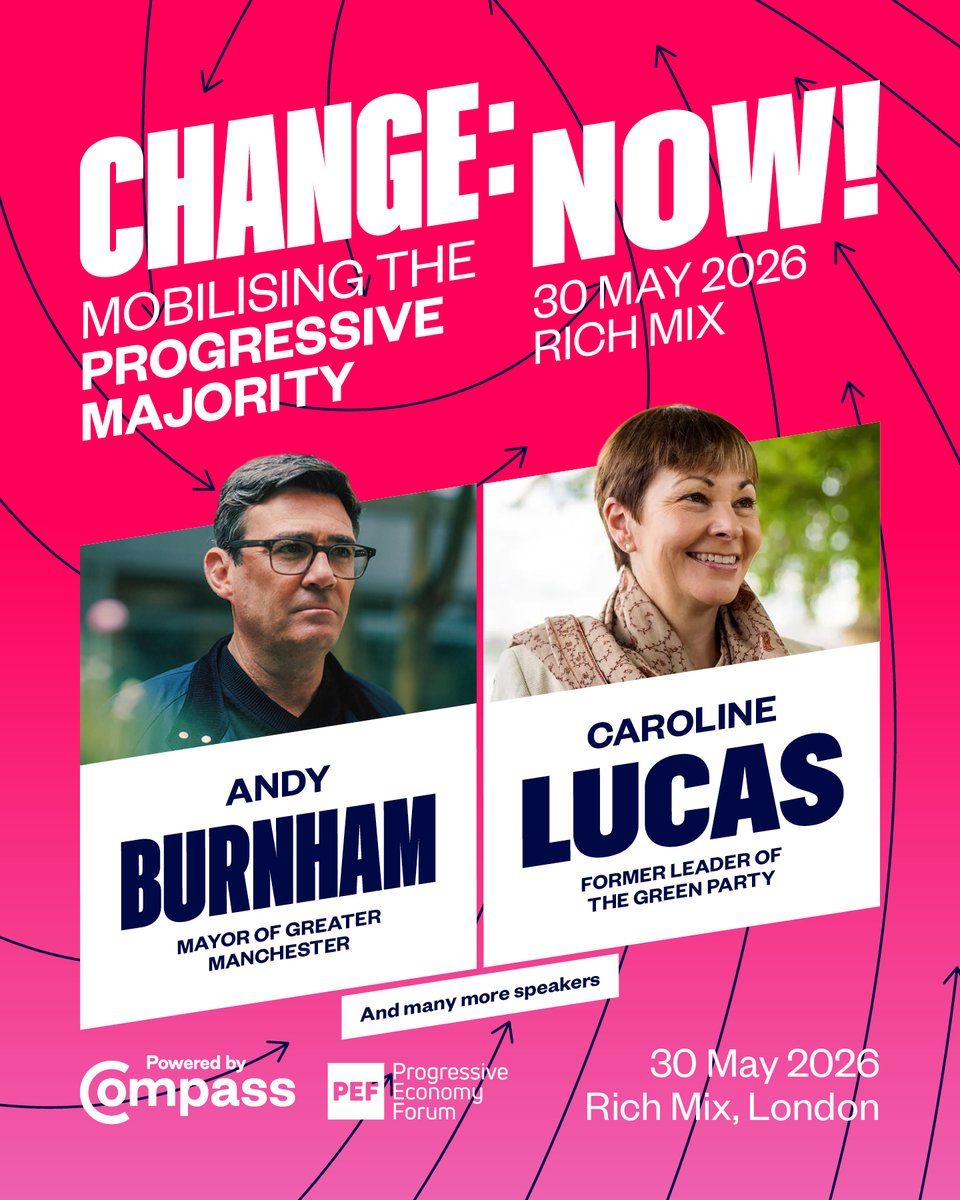 CHANGE: NOW!

MOBILISING THE PROGRESSIVE MAJORITY

30 MAY 2026
RICH MIX

ANDY
BURNHAM
MAYOR OF GREATER MANCHESTER

CAROLINE
LUCAS
FORMER LEADER OF THE GREEN PARTY

And many more speakers

Powered by
Compass

PEF
Progressive
Economy
Forum

30 May 2026
Rich Mix, London